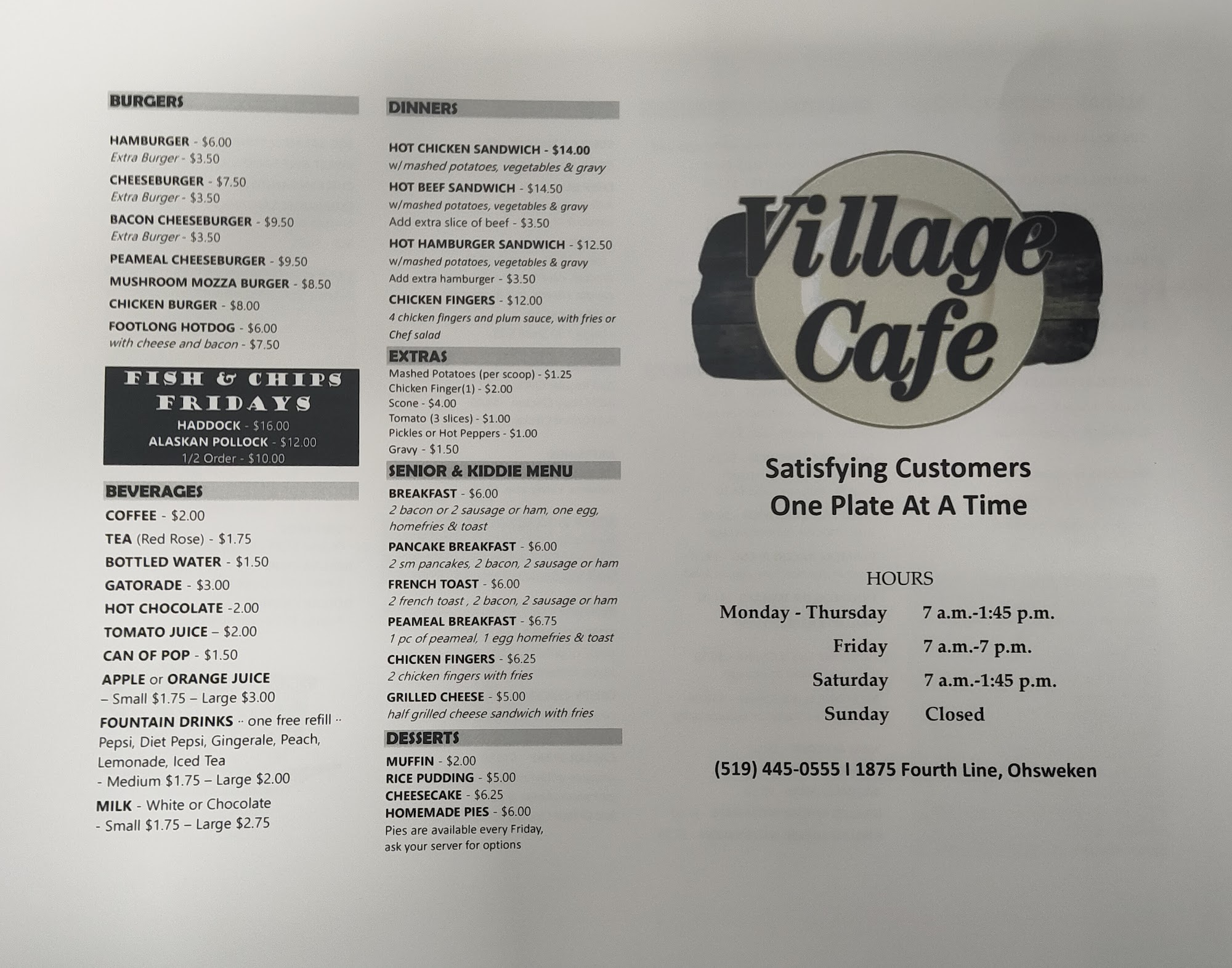 BURGERS

HAMBURGER - $6.00
Extra Burger - $3.50

CHEESEBURGER - $7.50
Extra Burger - $3.50

BACON CHEESEBURGER - $9.50
Extra Burger - $3.50

PEAMEAL CHEESEBURGER - $9.50

MUSHROOM MOZZA BURGER - $8.50

CHICKEN BURGER - $8.00

FOOTLONG HOTDOG - $6.00
with cheese and bacon - $7.50

FISH & CHIPS FRIDAYS
HADDOCK - $16.00
ALASKAN POLLOCK - $12.00
1/2 Order - $10.00

BEVERAGES

COFFEE - $2.00

TEA (Red Rose) - $1.75

BOTTLED WATER - $1.50

GATORADE - $3.00

HOT CHOCOLATE -2.00

TOMATO JUICE – $2.00

CAN OF POP - $1.50

APPLE or ORANGE JUICE
– Small $1.75 – Large $3.00

FOUNTAIN DRINKS ·· one free refill ··
Pepsi, Diet Pepsi, Gingerale, Peach, Lemonade, Iced Tea
- Medium $1.75 – Large $2.00

MILK - White or Chocolate
- Small $1.75 – Large $2.75

DINNERS

HOT CHICKEN SANDWICH - $14.00
w/mashed potatoes, vegetables & gravy

HOT BEEF SANDWICH - $14.50
w/mashed potatoes, vegetables & gravy
Add extra slice of beef - $3.50

HOT HAMBURGER SANDWICH - $12.50
w/mashed potatoes, vegetables & gravy
Add extra hamburger - $3.50

CHICKEN FINGERS - $12.00
4 chicken fingers and plum sauce, with fries or Chef salad

EXTRAS
Mashed Potatoes (per scoop) - $1.25
Chicken Finger(1) - $2.00
Scone - $4.00
Tomato (3 slices) - $1.00
Pickles or Hot Peppers - $1.00
Gravy - $1.50

SENIOR & KIDDIE MENU

BREAKFAST - $6.00
2 bacon or 2 sausage or ham, one egg, homefries & toast

PANCAKE BREAKFAST - $6.00
2 sm pancakes, 2 bacon, 2 sausage or ham

FRENCH TOAST - $6.00
2 french toast , 2 bacon, 2 sausage or ham

PEAMEAL BREAKFAST - $6.75
1 pc of peameal, 1 egg homefries & toast

CHICKEN FINGERS - $6.25
2 chicken fingers with fries

GRILLED CHEESE - $5.00
half grilled cheese sandwich with fries

DESSERTS

MUFFIN - $2.00
RICE PUDDING - $5.00
CHEESECAKE - $6.25
HOMEMADE PIES - $6.00
Pies are available every Friday, ask your server for options

Village Cafe

Satisfying Customers
One Plate At A Time

HOURS
Monday - Thursday 7 a.m.-1:45 p.m.
Friday 7 a.m.-7 p.m.
Saturday 7 a.m.-1:45 p.m.
Sunday Closed

(519) 445-0555 I 1875 Fourth Line, Ohsweken